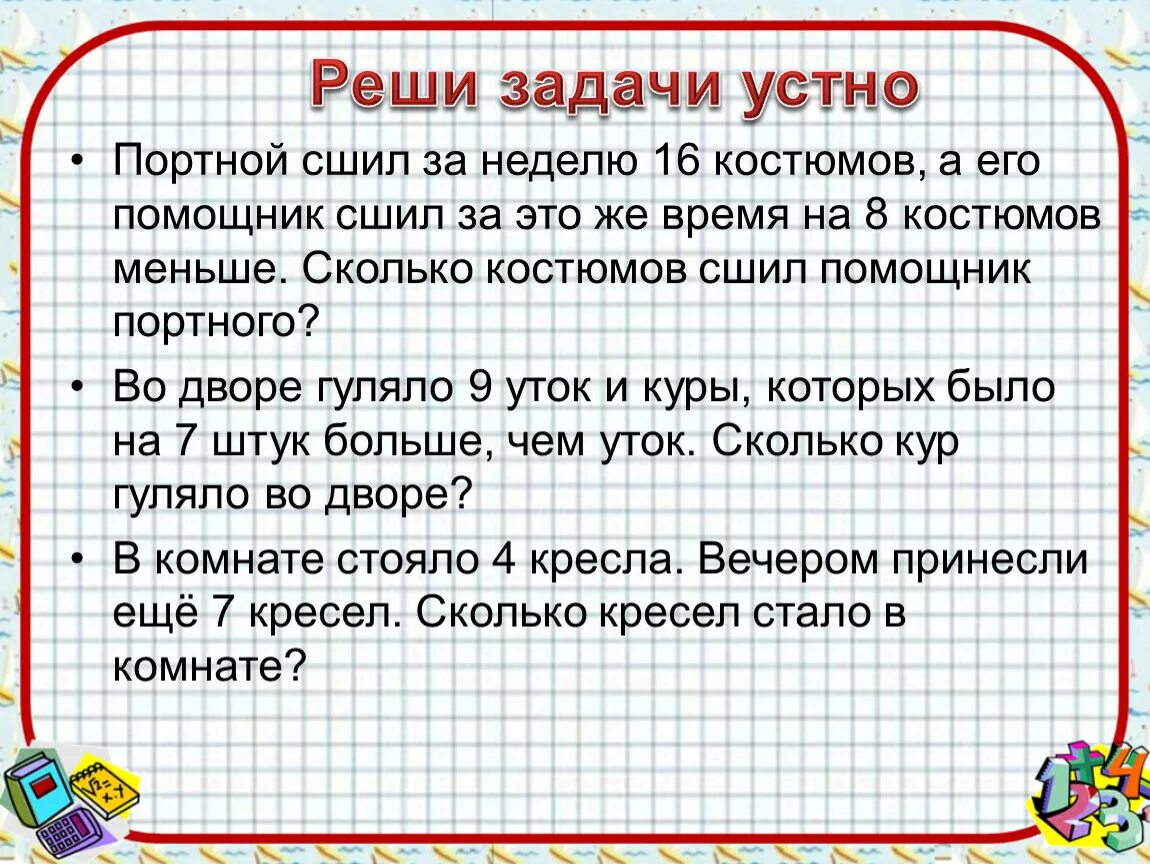 Реши задачи устно

• Портной сшил за неделю 16 костюмов, а его помощник сшил за это же время на 8 костюмов меньше. Сколько костюмов сшил помощник портного?

• Во дворе гуляло 9 уток и куры, которых было на 7 штук больше, чем уток. Сколько кур гуляло во дворе?

• В комнате стояло 4 кресла. Вечером принесли ещё 7 кресел. Сколько кресел стало в комнате?